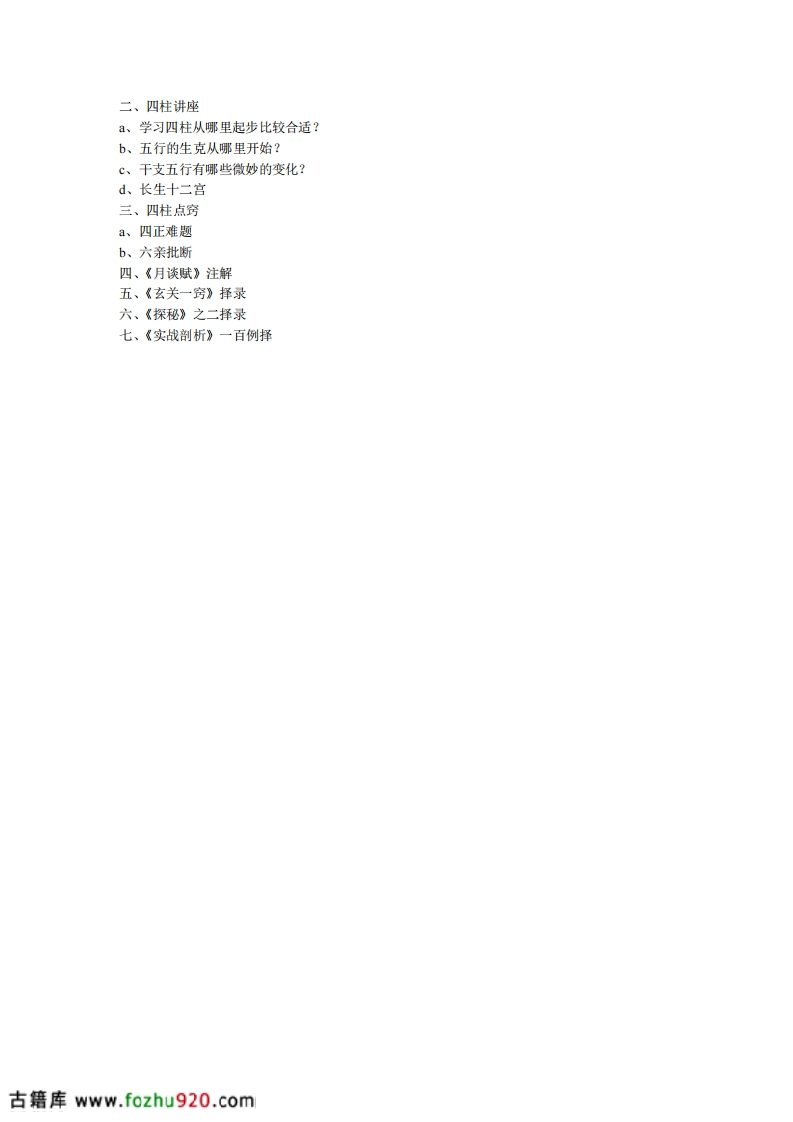 二、四柱讲座
a、学习四柱从哪里起步比较合适？
b、五行的生克从哪里开始？
c、干支五行有哪些微妙的变化？
d、长生十二宫
三、四柱点窍
a、四正难题
b、六亲批断
四、《月谈赋》注解
五、《玄关一窍》择录
六、《探秘》之二择录
七、《实战剖析》一百例择

古籍库 www.fozhu920.com